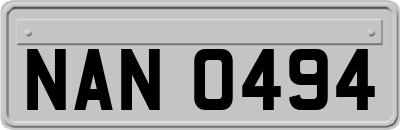 NAN 0494